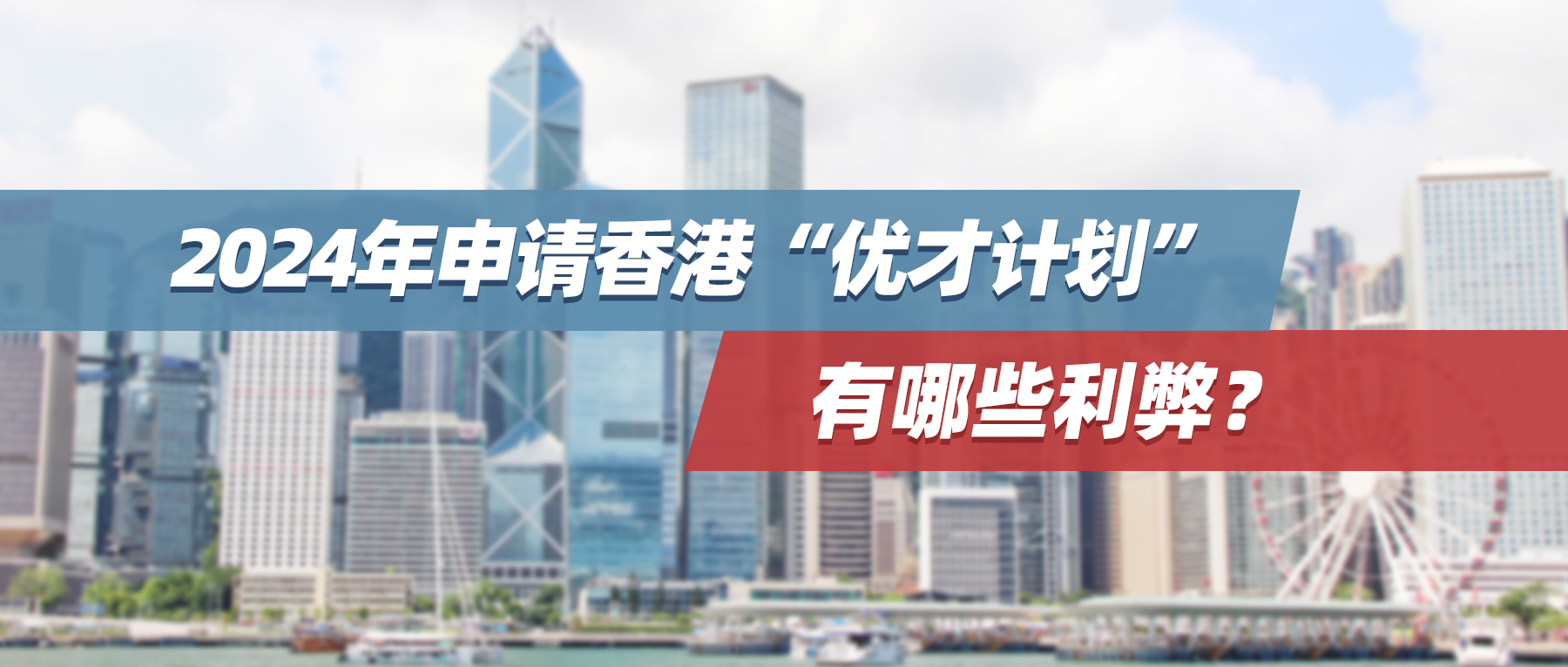 2024年申请香港“优才计划”

有哪些利弊？